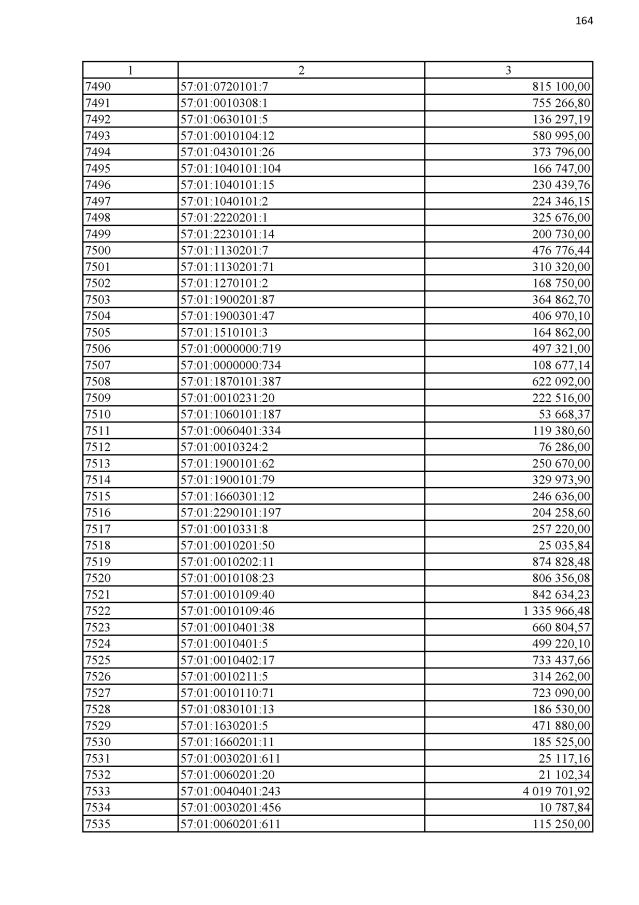 164

| 1 | 2 | 3 |
|---|---|---|
| 7490 | 57:01:0720101:7 | 815 100,00 |
| 7491 | 57:01:0010308:1 | 755 266,80 |
| 7492 | 57:01:0630101:5 | 136 297,19 |
| 7493 | 57:01:0010104:12 | 580 995,00 |
| 7494 | 57:01:0430101:26 | 373 796,00 |
| 7495 | 57:01:1040101:104 | 166 747,00 |
| 7496 | 57:01:1040101:15 | 230 439,76 |
| 7497 | 57:01:1040101:2 | 224 346,15 |
| 7498 | 57:01:2220201:1 | 325 676,00 |
| 7499 | 57:01:2230101:14 | 200 730,00 |
| 7500 | 57:01:1130201:7 | 476 776,44 |
| 7501 | 57:01:1130201:71 | 310 320,00 |
| 7502 | 57:01:1270101:2 | 168 750,00 |
| 7503 | 57:01:1900201:87 | 364 862,70 |
| 7504 | 57:01:1900301:47 | 406 970,10 |
| 7505 | 57:01:1510101:3 | 164 862,00 |
| 7506 | 57:01:0000000:719 | 497 321,00 |
| 7507 | 57:01:0000000:734 | 108 677,14 |
| 7508 | 57:01:1870101:387 | 622 092,00 |
| 7509 | 57:01:0010231:20 | 222 516,00 |
| 7510 | 57:01:1060101:187 | 53 668,37 |
| 7511 | 57:01:0060401:334 | 119 380,60 |
| 7512 | 57:01:0010324:2 | 76 286,00 |
| 7513 | 57:01:1900101:62 | 250 670,00 |
| 7514 | 57:01:1900101:79 | 329 973,90 |
| 7515 | 57:01:1660301:12 | 246 636,00 |
| 7516 | 57:01:2290101:197 | 204 258,60 |
| 7517 | 57:01:0010331:8 | 257 220,00 |
| 7518 | 57:01:0010201:50 | 25 035,84 |
| 7519 | 57:01:0010202:11 | 874 828,48 |
| 7520 | 57:01:0010108:23 | 806 356,08 |
| 7521 | 57:01:0010109:40 | 842 634,23 |
| 7522 | 57:01:0010109:46 | 1 335 966,48 |
| 7523 | 57:01:0010401:38 | 660 804,57 |
| 7524 | 57:01:0010401:5 | 499 220,10 |
| 7525 | 57:01:0010402:17 | 733 437,66 |
| 7526 | 57:01:0010211:5 | 314 262,00 |
| 7527 | 57:01:0010110:71 | 723 090,00 |
| 7528 | 57:01:0830101:13 | 186 530,00 |
| 7529 | 57:01:1630201:5 | 471 880,00 |
| 7530 | 57:01:1660201:11 | 185 525,00 |
| 7531 | 57:01:0030201:611 | 25 117,16 |
| 7532 | 57:01:0060201:20 | 21 102,34 |
| 7533 | 57:01:0040401:243 | 4 019 701,92 |
| 7534 | 57:01:0030201:456 | 10 787,84 |
| 7535 | 57:01:0060201:611 | 115 250,00 |